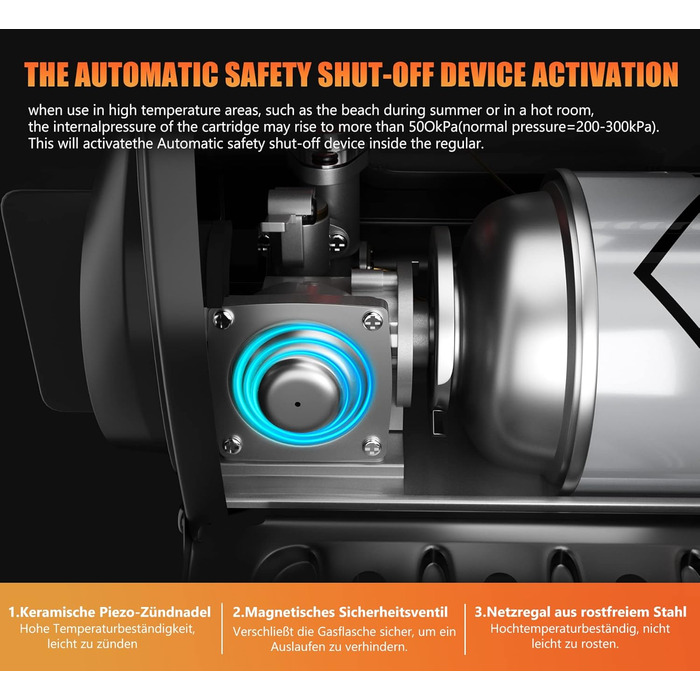 THE AUTOMATIC SAFETY SHUT-OFF DEVICE ACTIVATION

when use in high temperature areas, such as the beach during summer or in a hot room, the internalpressure of the cartridge may rise to more than 50OkPa(normal pressure=200-300kPa). This will activatethe Automatic safety shut-off device inside the regular.

1.Keramische Piezo-Zündnadel
Hohe Temperaturbeständigkeit, leicht zu zünden

2.Magnetisches Sicherheitsventil
Verschließt die Gasflasche sicher, um ein Auslaufen zu verhindern.

3.Netzregal aus rostfreiem Stahl
Hochtemperaturbeständig, nicht leicht zu rosten.